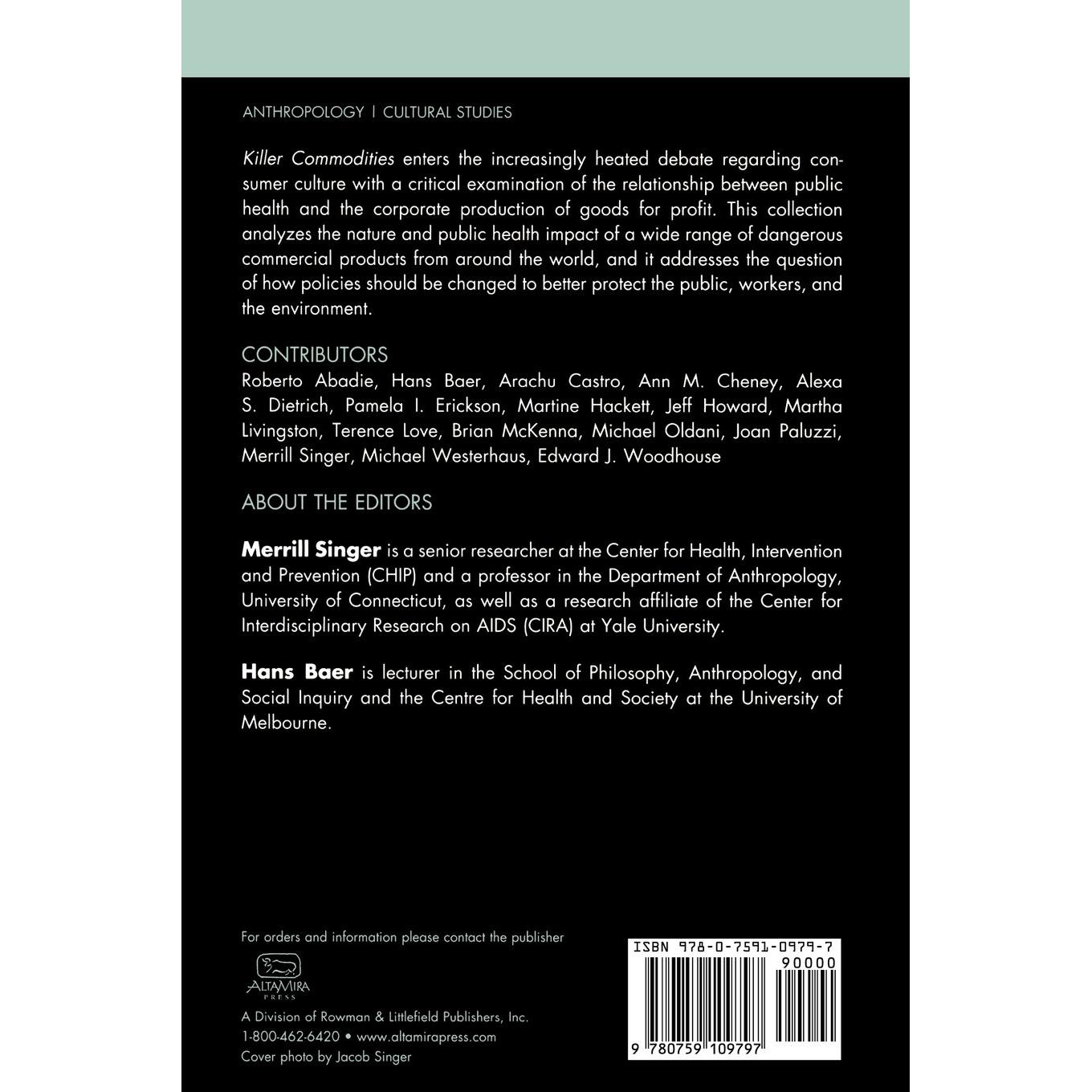 ANTHROPOLOGY | CULTURAL STUDIES

Killer Commodities enters the increasingly heated debate regarding consumer culture with a critical examination of the relationship between public health and the corporate production of goods for profit. This collection analyzes the nature and public health impact of a wide range of dangerous commercial products from around the world, and it addresses the question of how policies should be changed to better protect the public, workers, and the environment.

CONTRIBUTORS
Roberto Abadie, Hans Baer, Arachu Castro, Ann M. Cheney, Alexa S. Dietrich, Pamela I. Erickson, Martine Hackett, Jeff Howard, Martha Livingston, Terence Love, Brian McKenna, Michael Oldani, Joan Paluzzi, Merrill Singer, Michael Westerhaus, Edward J. Woodhouse

ABOUT THE EDITORS

Merrill Singer is a senior researcher at the Center for Health, Intervention and Prevention (CHIP) and a professor in the Department of Anthropology, University of Connecticut, as well as a research affiliate of the Center for Interdisciplinary Research on AIDS (CIRA) at Yale University.

Hans Baer is lecturer in the School of Philosophy, Anthropology, and Social Inquiry and the Centre for Health and Society at the University of Melbourne.

For orders and information please contact the publisher

ALTAMIRA PRESS

A Division of Rowman & Littlefield Publishers, Inc.
1-800-462-6420 • www.altamirapress.com
Cover photo by Jacob Singer

ISBN 978-0-7591-0979-7
90000
9 780759 109797